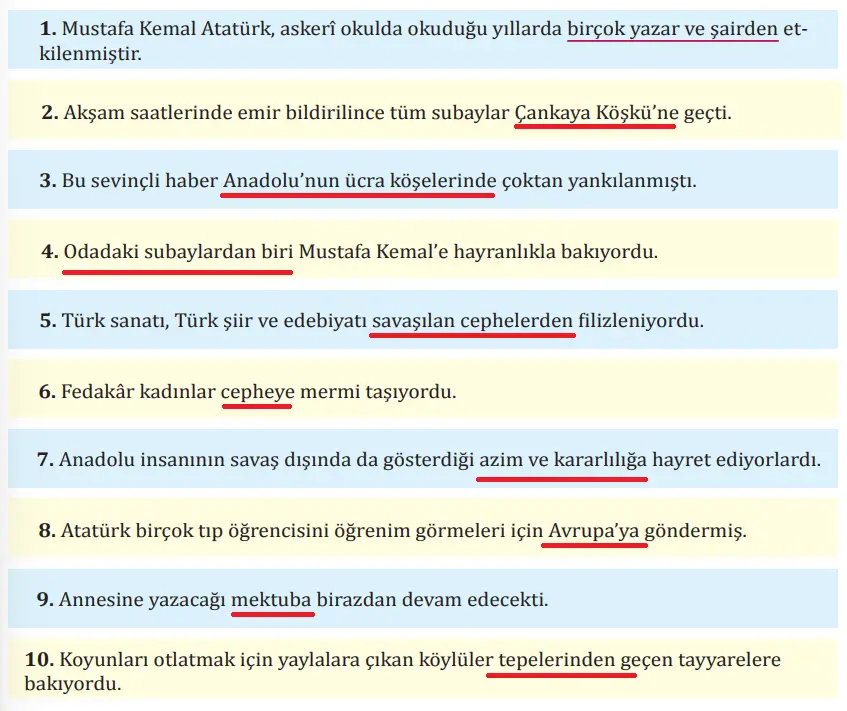 1. Mustafa Kemal Atatürk, askerî okulda okuduğu yıllarda birçok yazar ve şairden etkilenmiştir.

2. Akşam saatlerinde emir bildirilince tüm subaylar Çankaya Köşkü'ne geçti.

3. Bu sevinçli haber Anadolu'nun ücra köşelerinde çoktan yankılanmıştı.

4. Odadaki subaylardan biri Mustafa Kemal'e hayranlıkla bakıyordu.

5. Türk sanatı, Türk şiir ve edebiyatı savaşılan cephelerden filizleniyordu.

6. Fedakâr kadınlar cepheye mermi taşıyordu.

7. Anadolu insanının savaş dışında da gösterdiği azim ve kararlılığa hayret ediyorlardı.

8. Atatürk birçok tıp öğrencisini öğrenim görmeleri için Avrupa'ya göndermiş.

9. Annesine yazacağı mektuba birazdan devam edecekti.

10. Koyunları otlatmak için yaylalara çıkan köylüler tepelerinden geçen tayyarelere bakıyordu.